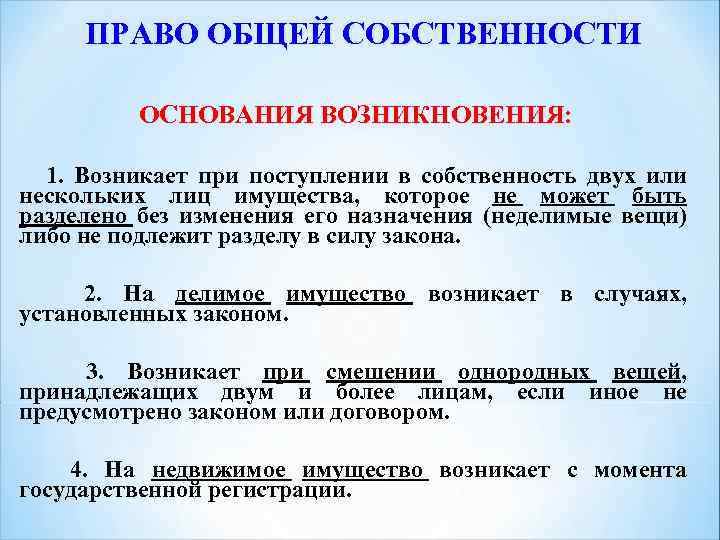 ПРАВО ОБЩЕЙ СОБСТВЕННОСТИ

ОСНОВАНИЯ ВОЗНИКНОВЕНИЯ:

1. Возникает при поступлении в собственность двух или нескольких лиц имущества, которое не может быть разделено без изменения его назначения (неделимые вещи) либо не подлежит разделу в силу закона.

2. На делимое имущество возникает в случаях, установленных законом.

3. Возникает при смешении однородных вещей, принадлежащих двум и более лицам, если иное не предусмотрено законом или договором.

4. На недвижимое имущество возникает с момента государственной регистрации.